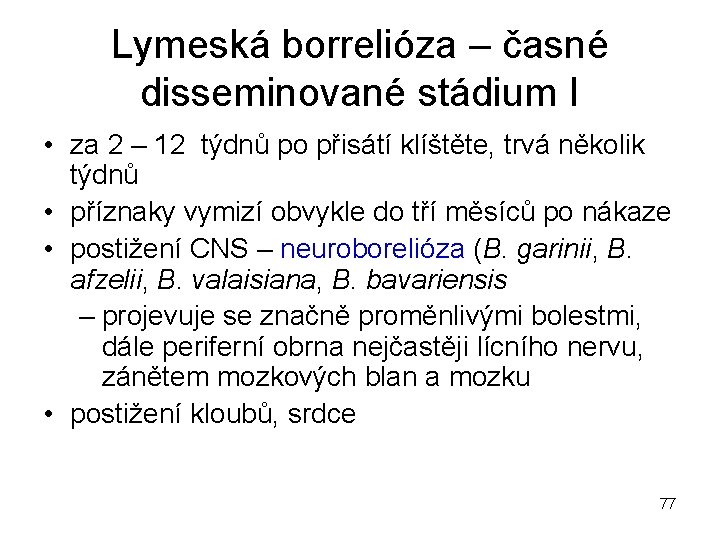 Lymeská borrelióza – časné disseminované stádium I

• za 2 – 12 týdnů po přisátí klíštěte, trvá několik týdnů
• příznaky vymizí obvykle do tří měsíců po nákaze
• postižení CNS – neuroborelióza (B. garinii, B. afzelii, B. valaisiana, B. bavariensis
– projevuje se značně proměnlivými bolestmi, dále periferní obrna nejčastěji lícního nervu, zánětem mozkových blan a mozku
• postižení kloubů, srdce

77